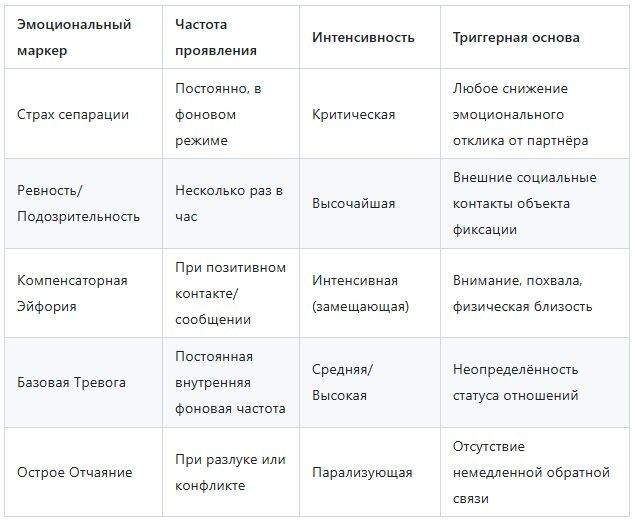 | Эмоциональный маркер | Частота проявления | Интенсивность | Триггерная основа |
|---|---|---|---|
| Страх сепарации | Постоянно, в фоновом режиме | Критическая | Любое снижение эмоционального отклика от партнёра |
| Ревность/ Подозрительность | Несколько раз в час | Высочайшая | Внешние социальные контакты объекта фиксации |
| Компенсаторная Эйфория | При позитивном контакте/ сообщении | Интенсивная (замещающая) | Внимание, похвала, физическая близость |
| Базовая Тревога | Постоянная внутренняя фоновая частота | Средняя/ Высокая | Неопределённость статуса отношений |
| Острое Отчаяние | При разлуке или конфликте | Парализующая | Отсутствие немедленной обратной связи |